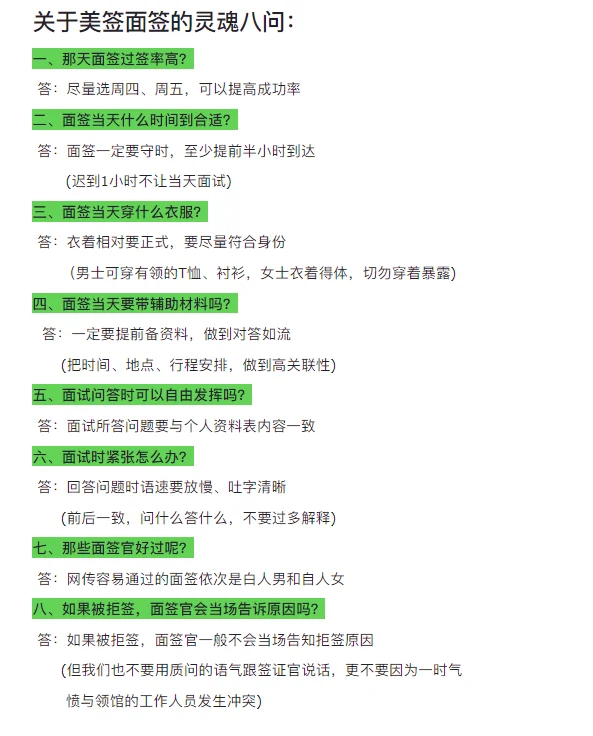 关于美签面签的灵魂八问：

一、那天面签过签率高？

答：尽量选周四、周五，可以提高成功率

二、面签当天什么时间到合适？

答：面签一定要守时，至少提前半小时到达

(迟到1小时不让当天面试)

三、面签当天穿什么衣服？

答：衣着相对要正式，要尽量符合身份

（男士可穿有领的T恤、衬衫，女士衣着得体，切勿穿着暴露)

四、面签当天要带辅助材料吗？

答：一定要提前备资料，做到对答如流

(把时间、地点、行程安排，做到高关联性)

五、面试问答时可以自由发挥吗？

答：面试所答问题要与个人资料表内容一致

六、面试时紧张怎么办？

答：回答问题时语速要放慢、吐字清晰

(前后一致，问什么答什么，不要过多解释)

七、那些面签官好过呢？

答：网传容易通过的面签依次是白人男和自人女

八、如果被拒签，面签官会当场告诉原因吗？

答：如果被拒签，面签官一般不会当场告知拒签原因

(但我们也不要用质问的语气跟签证官说话，更不要因为一时气愤与领馆的工作人员发生冲突)